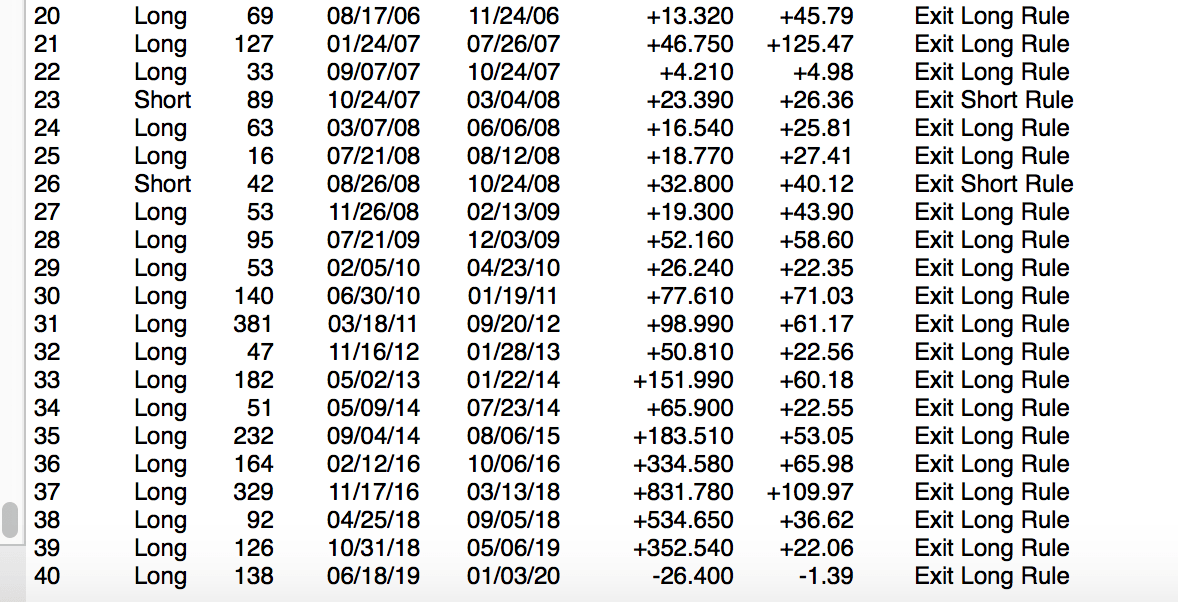 | 20 | Long | 69 | 08/17/06 | 11/24/06 | +13.320 | +45.79 | Exit Long Rule |
|---|---|---|---|---|---|---|---|
| 21 | Long | 127 | 01/24/07 | 07/26/07 | +46.750 | +125.47 | Exit Long Rule |
| 22 | Long | 33 | 09/07/07 | 10/24/07 | +4.210 | +4.98 | Exit Long Rule |
| 23 | Short | 89 | 10/24/07 | 03/04/08 | +23.390 | +26.36 | Exit Short Rule |
| 24 | Long | 63 | 03/07/08 | 06/06/08 | +16.540 | +25.81 | Exit Long Rule |
| 25 | Long | 16 | 07/21/08 | 08/12/08 | +18.770 | +27.41 | Exit Long Rule |
| 26 | Short | 42 | 08/26/08 | 10/24/08 | +32.800 | +40.12 | Exit Short Rule |
| 27 | Long | 53 | 11/26/08 | 02/13/09 | +19.300 | +43.90 | Exit Long Rule |
| 28 | Long | 95 | 07/21/09 | 12/03/09 | +52.160 | +58.60 | Exit Long Rule |
| 29 | Long | 53 | 02/05/10 | 04/23/10 | +26.240 | +22.35 | Exit Long Rule |
| 30 | Long | 140 | 06/30/10 | 01/19/11 | +77.610 | +71.03 | Exit Long Rule |
| 31 | Long | 381 | 03/18/11 | 09/20/12 | +98.990 | +61.17 | Exit Long Rule |
| 32 | Long | 47 | 11/16/12 | 01/28/13 | +50.810 | +22.56 | Exit Long Rule |
| 33 | Long | 182 | 05/02/13 | 01/22/14 | +151.990 | +60.18 | Exit Long Rule |
| 34 | Long | 51 | 05/09/14 | 07/23/14 | +65.900 | +22.55 | Exit Long Rule |
| 35 | Long | 232 | 09/04/14 | 08/06/15 | +183.510 | +53.05 | Exit Long Rule |
| 36 | Long | 164 | 02/12/16 | 10/06/16 | +334.580 | +65.98 | Exit Long Rule |
| 37 | Long | 329 | 11/17/16 | 03/13/18 | +831.780 | +109.97 | Exit Long Rule |
| 38 | Long | 92 | 04/25/18 | 09/05/18 | +534.650 | +36.62 | Exit Long Rule |
| 39 | Long | 126 | 10/31/18 | 05/06/19 | +352.540 | +22.06 | Exit Long Rule |
| 40 | Long | 138 | 06/18/19 | 01/03/20 | -26.400 | -1.39 | Exit Long Rule |